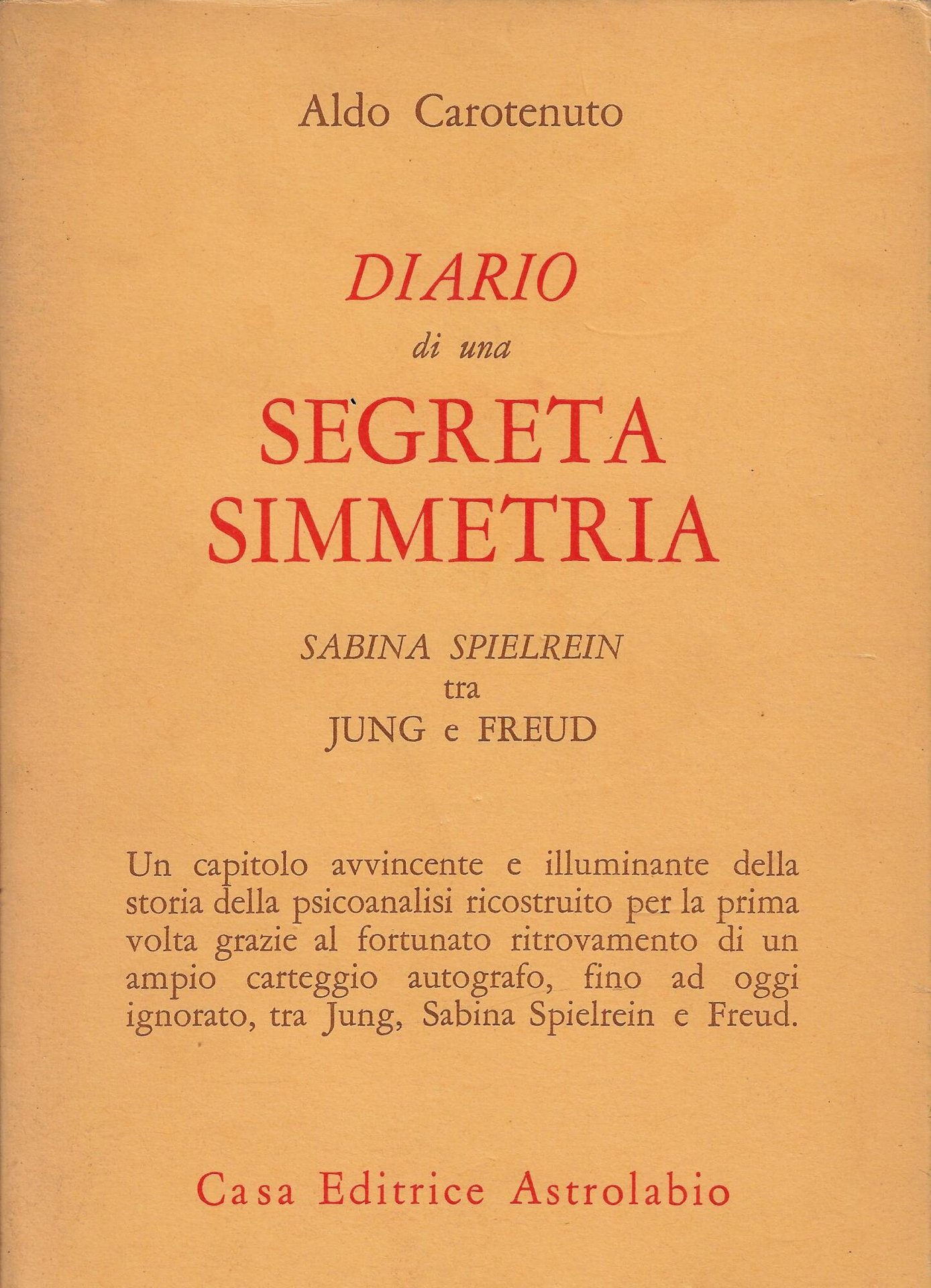 Aldo Carotenuto

DIARIO
di una
SEGRETA
SIMMETRIA

SABINA SPIELREIN
tra
JUNG e FREUD

Un capitolo avvincente e illuminante della storia della psicoanalisi ricostruito per la prima volta grazie al fortunato ritrovamento di un ampio carteggio autografo, fino ad oggi ignorato, tra Jung, Sabina Spielrein e Freud.

Casa Editrice Astrolabio